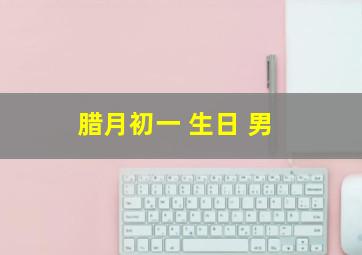 腊月初一 生日 男